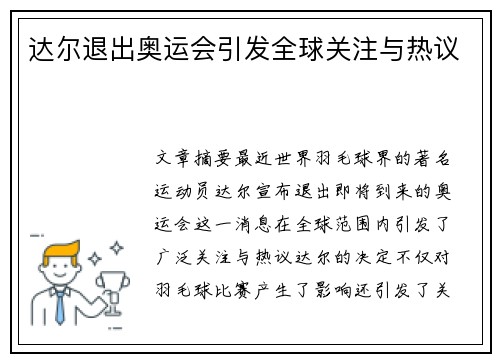 达尔退出奥运会引发全球关注与热议

文章摘要最近世界羽毛球界的著名运动员达尔宣布退出即将到来的奥运会这一消息在全球范围内引发了广泛关注与热议达尔的决定不仅对羽毛球比赛产生了影响还引发了关